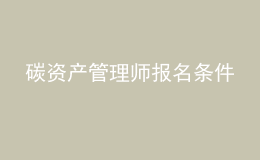 碳资产管理师报名条件